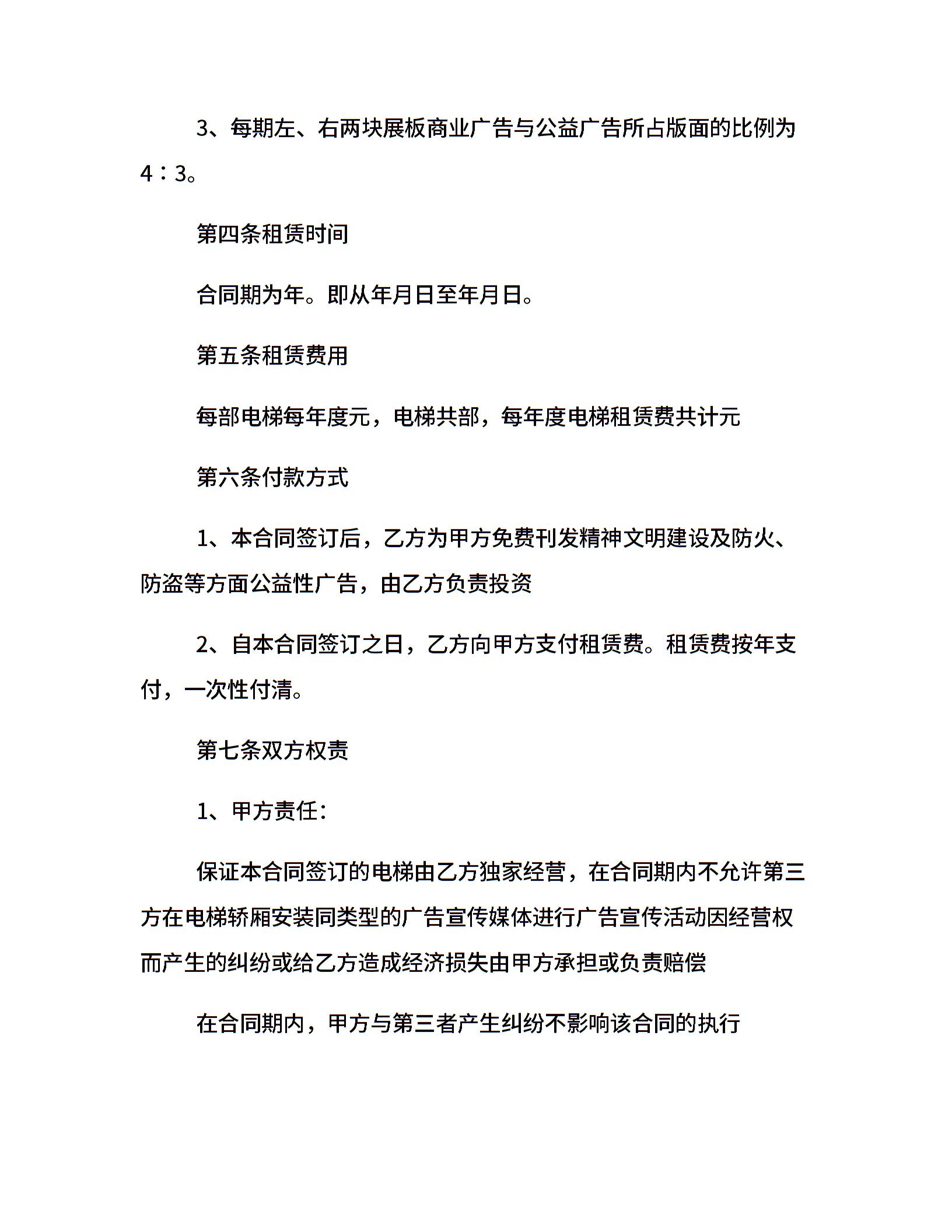 3、每期左、右两块展板商业广告与公益广告所占版面的比例为4：3。

第四条租赁时间

合同期为年。即从年月日至年月日。

第五条租赁费用

每部电梯每年度元，电梯共部，每年度电梯租赁费共计元

第六条付款方式

1、本合同签订后，乙方为甲方免费刊发精神文明建设及防火、防盗等方面公益性广告，由乙方负责投资

2、自本合同签订之日，乙方向甲方支付租赁费。租赁费按年支付，一次性付清。

第七条双方权责

1、甲方责任：

保证本合同签订的电梯由乙方独家经营，在合同期内不允许第三方在电梯轿厢安装同类型的广告宣传媒体进行广告宣传活动因经营权而产生的纠纷或给乙方造成经济损失由甲方承担或负责赔偿

在合同期内，甲方与第三者产生纠纷不影响该合同的执行